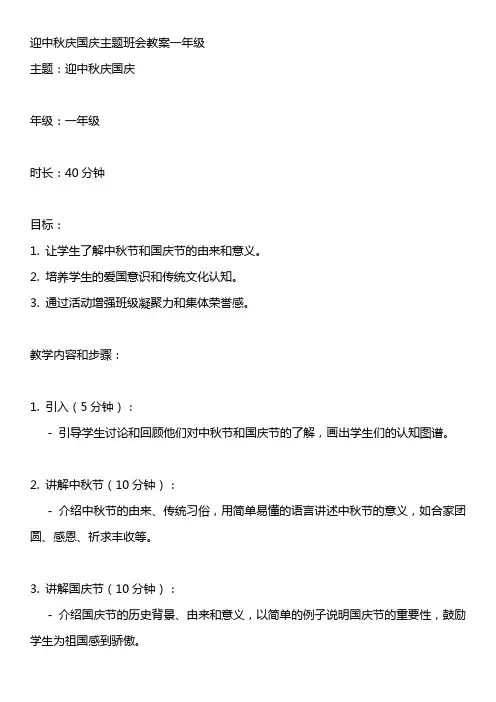 迎中秋庆国庆主题班会教案一年级

主题：迎中秋庆国庆

年级：一年级

时长：40 分钟

目标：

1. 让学生了解中秋节和国庆节的由来和意义。

2. 培养学生的爱国意识和传统文化认知。

3. 通过活动增强班级凝聚力和集体荣誉感。

教学内容和步骤：

1. 引入（5 分钟）：

- 引导学生讨论和回顾他们对中秋节和国庆节的了解，画出学生们的认知图谱。

2. 讲解中秋节（10 分钟）：

- 介绍中秋节的由来、传统习俗，用简单易懂的语言讲述中秋节的意义，如合家团圆、感恩、祈求丰收等。

3. 讲解国庆节（10 分钟）：

- 介绍国庆节的历史背景、由来和意义，以简单的例子说明国庆节的重要性，鼓励学生为祖国感到骄傲。